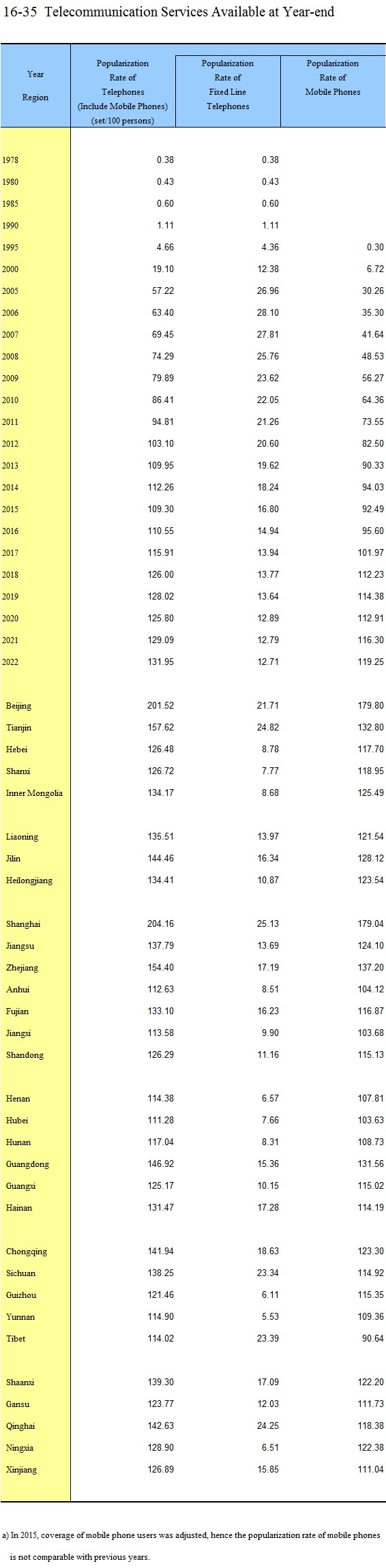 16-35 Telecommunication Services Available at Year-end

| Year Region | Popularization Rate of Telephones (Include Mobile Phones) (set/100 persons) | Popularization Rate of Fixed Line Telephones | Popularization Rate of Mobile Phones |
|---|---|---|---|
| 1978 | 0.38 | 0.38 | |
| 1980 | 0.43 | 0.43 | |
| 1985 | 0.60 | 0.60 | |
| 1990 | 1.11 | 1.11 | |
| 1995 | 4.66 | 4.36 | 0.30 |
| 2000 | 19.10 | 12.38 | 6.72 |
| 2005 | 57.22 | 26.96 | 30.26 |
| 2006 | 63.40 | 28.10 | 35.30 |
| 2007 | 69.45 | 27.81 | 41.64 |
| 2008 | 74.29 | 25.76 | 48.53 |
| 2009 | 79.89 | 23.62 | 56.27 |
| 2010 | 86.41 | 22.05 | 64.36 |
| 2011 | 94.81 | 21.26 | 73.55 |
| 2012 | 103.10 | 20.60 | 82.50 |
| 2013 | 109.95 | 19.62 | 90.33 |
| 2014 | 112.26 | 18.24 | 94.03 |
| 2015 | 109.30 | 16.80 | 92.49 |
| 2016 | 110.55 | 14.94 | 95.60 |
| 2017 | 115.91 | 13.94 | 101.97 |
| 2018 | 126.00 | 13.77 | 112.23 |
| 2019 | 128.02 | 13.64 | 114.38 |
| 2020 | 125.80 | 12.89 | 112.91 |
| 2021 | 129.09 | 12.79 | 116.30 |
| 2022 | 131.95 | 12.71 | 119.25 |
| Beijing | 201.52 | 21.71 | 179.80 |
| Tianjin | 157.62 | 24.82 | 132.80 |
| Hebei | 126.48 | 8.78 | 117.70 |
| Shanxi | 126.72 | 7.77 | 118.95 |
| Inner Mongolia | 134.17 | 8.68 | 125.49 |
| Liaoning | 135.51 | 13.97 | 121.54 |
| Jilin | 144.46 | 16.34 | 128.12 |
| Heilongjiang | 134.41 | 10.87 | 123.54 |
| Shanghai | 204.16 | 25.13 | 179.04 |
| Jiangsu | 137.79 | 13.69 | 124.10 |
| Zhejiang | 154.40 | 17.19 | 137.20 |
| Anhui | 112.63 | 8.51 | 104.12 |
| Fujian | 133.10 | 16.23 | 116.87 |
| Jiangxi | 113.58 | 9.90 | 103.68 |
| Shandong | 126.29 | 11.16 | 115.13 |
| Henan | 114.38 | 6.57 | 107.81 |
| Hubei | 111.28 | 7.66 | 103.63 |
| Hunan | 117.04 | 8.31 | 108.73 |
| Guangdong | 146.92 | 15.36 | 131.56 |
| Guangxi | 125.17 | 10.15 | 115.02 |
| Hainan | 131.47 | 17.28 | 114.19 |
| Chongqing | 141.94 | 18.63 | 123.30 |
| Sichuan | 138.25 | 23.34 | 114.92 |
| Guizhou | 121.46 | 6.11 | 115.35 |
| Yunnan | 114.90 | 5.53 | 109.36 |
| Tibet | 114.02 | 23.39 | 90.64 |
| Shaanxi | 139.30 | 17.09 | 122.20 |
| Gansu | 123.77 | 12.03 | 111.73 |
| Qinghai | 142.63 | 24.25 | 118.38 |
| Ningxia | 128.90 | 6.51 | 122.38 |
| Xinjiang | 126.89 | 15.85 | 111.04 |

a) In 2015, coverage of mobile phone users was adjusted, hence the popularization rate of mobile phones is not comparable with previous years.